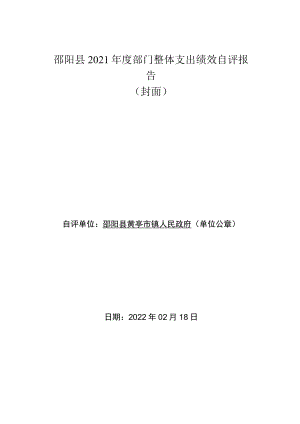 邵阳县 2021 年度部门整体支出绩效自评报告
（封面）

自评单位：邵阳县黄亭市镇人民政府（单位公章）

日期：2022 年 02 月 18 日